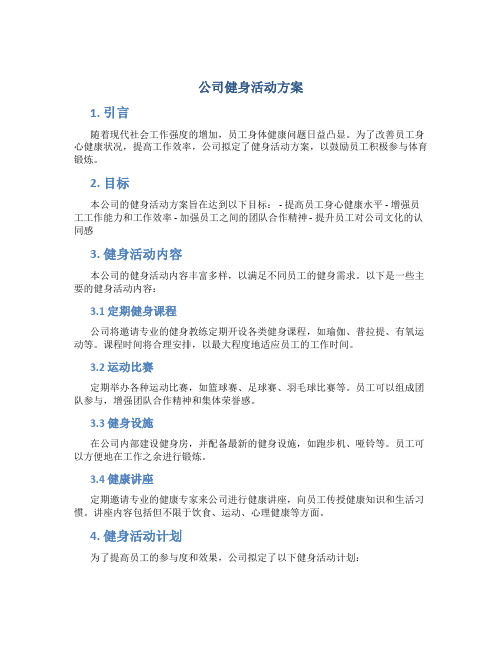 公司健身活动方案

1. 引言

随着现代社会工作强度的增加，员工身体健康问题日益凸显。为了改善员工身心健康状况，提高工作效率，公司拟定了健身活动方案，以鼓励员工积极参与体育锻炼。

2. 目标

本公司的健身活动方案旨在达到以下目标： - 提高员工身心健康水平 - 增强员工工作能力和工作效率 - 加强员工之间的团队合作精神 - 提升员工对公司文化的认同感

3. 健身活动内容

本公司的健身活动内容丰富多样，以满足不同员工的健身需求。以下是一些主要的健身活动内容：

3.1 定期健身课程

公司将邀请专业的健身教练定期开设各类健身课程，如瑜伽、普拉提、有氧运动等。课程时间将合理安排，以最大程度地适应员工的工作时间。

3.2 运动比赛

定期举办各种运动比赛，如篮球赛、足球赛、羽毛球比赛等。员工可以组成团队参与，增强团队合作精神和集体荣誉感。

3.3 健身设施

在公司内部建设健身房，并配备最新的健身设施，如跑步机、哑铃等。员工可以方便地在工作之余进行锻炼。

3.4 健康讲座

定期邀请专业的健康专家来公司进行健康讲座，向员工传授健康知识和生活习惯。讲座内容包括但不限于饮食、运动、心理健康等方面。

4. 健身活动计划

为了提高员工的参与度和效果，公司拟定了以下健身活动计划：